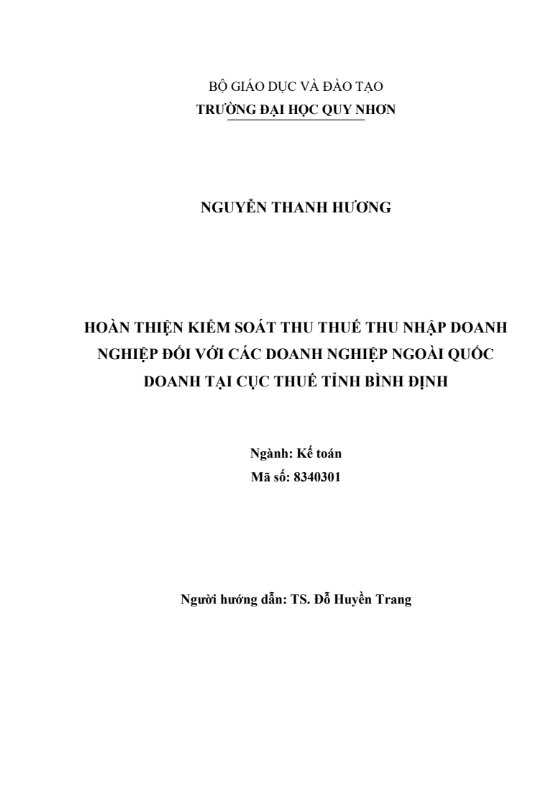 BỘ GIÁO DỤC VÀ ĐÀO TẠO
TRƯỜNG ĐẠI HỌC QUY NHƠN

NGUYỄN THANH HƯƠNG

HOÀN THIỆN KIỂM SOÁT THU THUẾ THU NHẬP DOANH NGHIỆP ĐỐI VỚI CÁC DOANH NGHIỆP NGOÀI QUỐC DOANH TẠI CỤC THUẾ TỈNH BÌNH ĐỊNH

Ngành: Kế toán
Mã số: 8340301

Người hướng dẫn: TS. Đỗ Huyền Trang